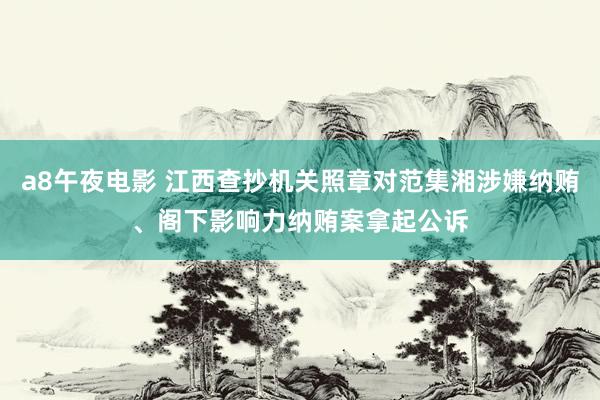 a8午夜电影 江西查抄机关照章对范集湘涉嫌纳贿、阁下影响力纳贿案拿起公诉